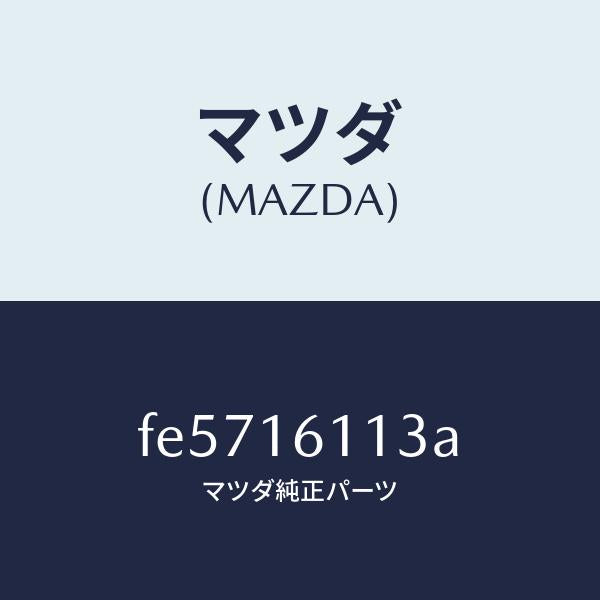 マツダ
(MAZDA)

fe5716113a
マツダ純正パーツ